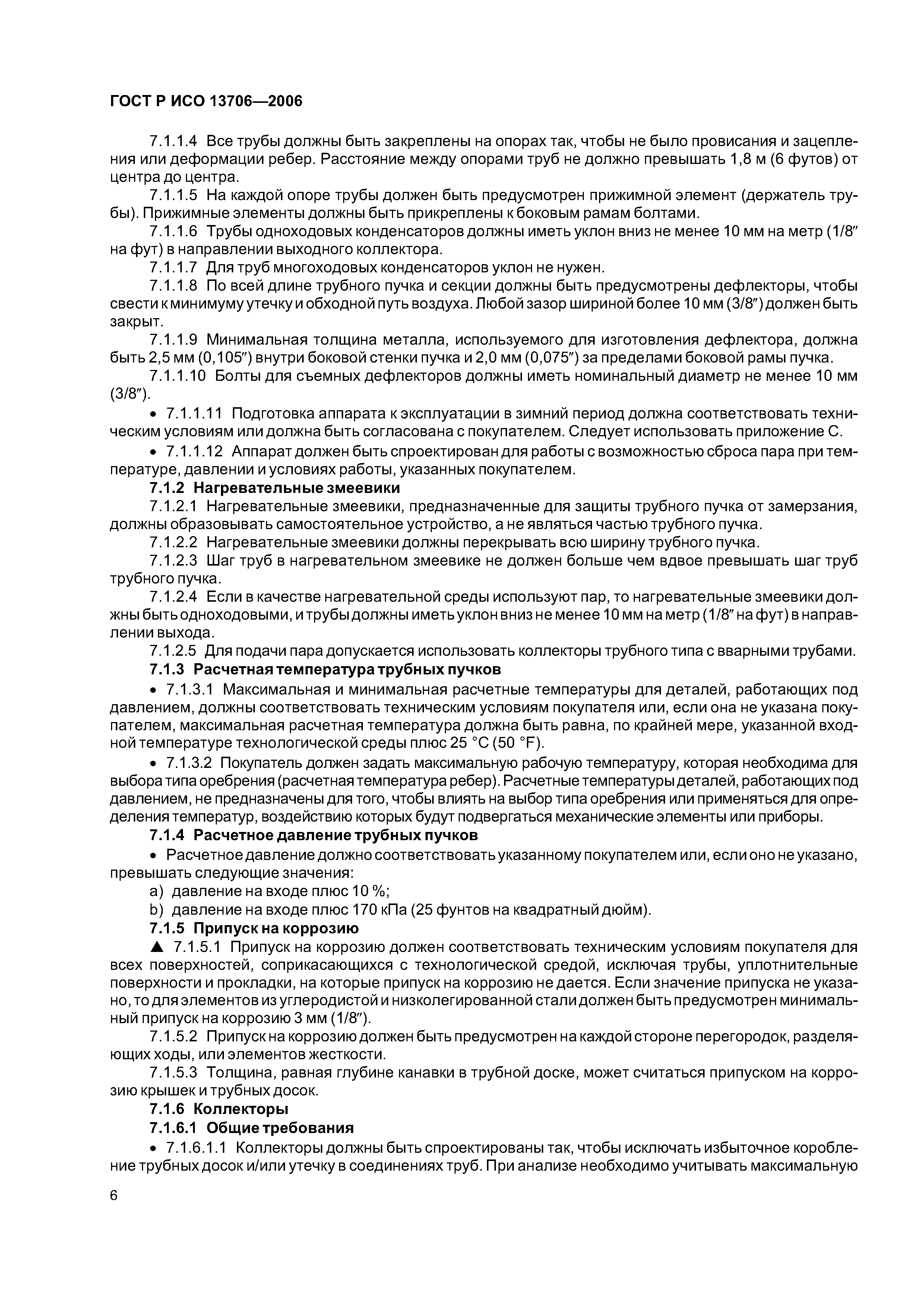 ГОСТ Р ИСО 13706—2006

7.1.1.4 Все трубы должны быть закреплены на опорах так, чтобы не было провисания и зацепления или деформации ребер. Расстояние между опорами труб не должно превышать 1,8 м (6 футов) от центра до центра.

7.1.1.5 На каждой опоре трубы должен быть предусмотрен прижимной элемент (держатель трубы). Прижимные элементы должны быть прикреплены к боковым рамам болтами.

7.1.1.6 Трубы одноходовых конденсаторов должны иметь уклон вниз не менее 10 мм на метр (1/8″ на фут) в направлении выходного коллектора.

7.1.1.7 Для труб многоходовых конденсаторов уклон не нужен.

7.1.1.8 По всей длине трубного пучка и секции должны быть предусмотрены дефлекторы, чтобы свести к минимуму утечку и обходной путь воздуха. Любой зазор шириной более 10 мм (3/8″) должен быть закрыт.

7.1.1.9 Минимальная толщина металла, используемого для изготовления дефлектора, должна быть 2,5 мм (0,105″) внутри боковой стенки пучка и 2,0 мм (0,075″) за пределами боковой рамы пучка.

7.1.1.10 Болты для съемных дефлекторов должны иметь номинальный диаметр не менее 10 мм (3/8″).

• 7.1.1.11 Подготовка аппарата к эксплуатации в зимний период должна соответствовать техническим условиям или должна быть согласована с покупателем. Следует использовать приложение С.

• 7.1.1.12 Аппарат должен быть спроектирован для работы с возможностью сброса пара при температуре, давлении и условиях работы, указанных покупателем.

7.1.2 Нагревательные змеевики

7.1.2.1 Нагревательные змеевики, предназначенные для защиты трубного пучка от замерзания, должны образовывать самостоятельное устройство, а не являться частью трубного пучка.

7.1.2.2 Нагревательные змеевики должны перекрывать всю ширину трубного пучка.

7.1.2.3 Шаг труб в нагревательном змеевике не должен больше чем вдвое превышать шаг труб трубного пучка.

7.1.2.4 Если в качестве нагревательной среды используют пар, то нагревательные змеевики должны быть одноходовыми, и трубы должны иметь уклон вниз не менее 10 мм на метр (1/8″ на фут) в направлении выхода.

7.1.2.5 Для подачи пара допускается использовать коллекторы трубного типа с вварными трубами.

7.1.3 Расчетная температура трубных пучков

• 7.1.3.1 Максимальная и минимальная расчетные температуры для деталей, работающих под давлением, должны соответствовать техническим условиям покупателя или, если она не указана покупателем, максимальная расчетная температура должна быть равна, по крайней мере, указанной входной температуре технологической среды плюс 25 °С (50 °F).

• 7.1.3.2 Покупатель должен задать максимальную рабочую температуру, которая необходима для выбора типа оребрения (расчетная температура ребер). Расчетные температуры деталей, работающих под давлением, не предназначены для того, чтобы влиять на выбор типа оребрения или применяться для определения температур, воздействию которых будут подвергаться механические элементы или приборы.

7.1.4 Расчетное давление трубных пучков

• Расчетное давление должно соответствовать указанному покупателем или, если оно не указано, превышать следующие значения:

a) давление на входе плюс 10 %;

b) давление на входе плюс 170 кПа (25 фунтов на квадратный дюйм).

7.1.5 Припуск на коррозию

▲ 7.1.5.1 Припуск на коррозию должен соответствовать техническим условиям покупателя для всех поверхностей, соприкасающихся с технологической средой, исключая трубы, уплотнительные поверхности и прокладки, на которые припуск на коррозию не дается. Если значение припуска не указано, то для элементов из углеродистой и низколегированной стали должен быть предусмотрен минимальный припуск на коррозию 3 мм (1/8″).

7.1.5.2 Припуск на коррозию должен быть предусмотрен на каждой стороне перегородок, разделяющих ходы, или элементов жесткости.

7.1.5.3 Толщина, равная глубине канавки в трубной доске, может считаться припуском на коррозию крышек и трубных досок.

7.1.6 Коллекторы

7.1.6.1 Общие требования

• 7.1.6.1.1 Коллекторы должны быть спроектированы так, чтобы исключать избыточное коробление трубных досок и/или утечку в соединениях труб. При анализе необходимо учитывать максимальную

6